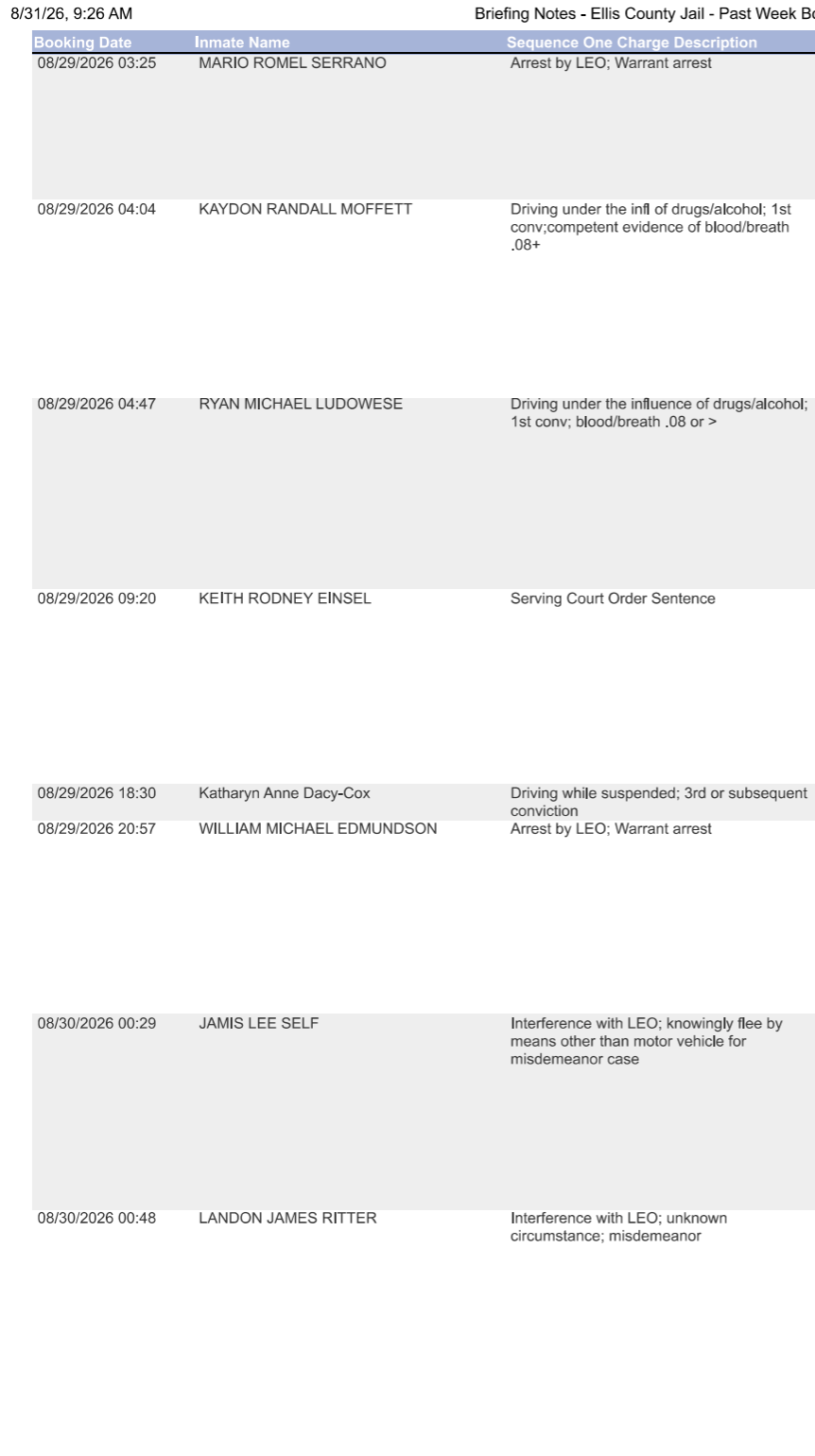 8/31/26, 9:26 AM

Briefing Notes - Ellis County Jail - Past Week Bo

| Booking Date | Inmate Name | Sequence One Charge Description |
|---|---|---|
| 08/29/2026 03:25 | MARIO ROMEL SERRANO | Arrest by LEO; Warrant arrest |
| 08/29/2026 04:04 | KAYDON RANDALL MOFFETT | Driving under the infl of drugs/alcohol; 1st conv;competent evidence of blood/breath .08+ |
| 08/29/2026 04:47 | RYAN MICHAEL LUDOWESE | Driving under the influence of drugs/alcohol; 1st conv; blood/breath .08 or > |
| 08/29/2026 09:20 | KEITH RODNEY EINSEL | Serving Court Order Sentence |
| 08/29/2026 18:30 | Katharyn Anne Dacy-Cox | Driving while suspended; 3rd or subsequent conviction |
| 08/29/2026 20:57 | WILLIAM MICHAEL EDMUNDSON | Arrest by LEO; Warrant arrest |
| 08/30/2026 00:29 | JAMIS LEE SELF | Interference with LEO; knowingly flee by means other than motor vehicle for misdemeanor case |
| 08/30/2026 00:48 | LANDON JAMES RITTER | Interference with LEO; unknown circumstance; misdemeanor |